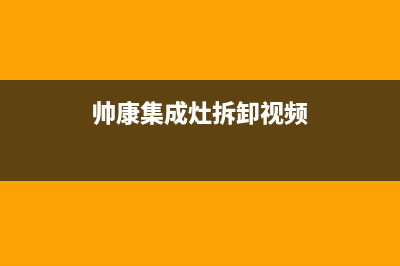 帅康集成灶拆卸视频